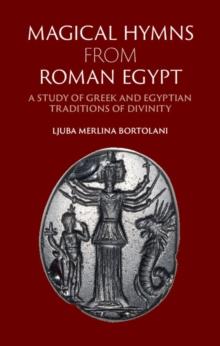 MAGICAL HYMNS FROM ROMAN EGYPT

A STUDY OF GREEK AND EGYPTIAN TRADITIONS OF DIVINITY

LJUBA MERLINA BORTOLANI